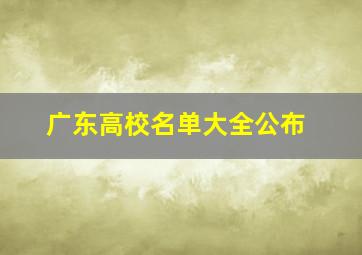 广东高校名单大全公布